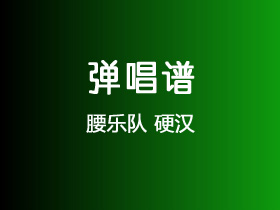 弹唱谱

腰乐队 硬汉